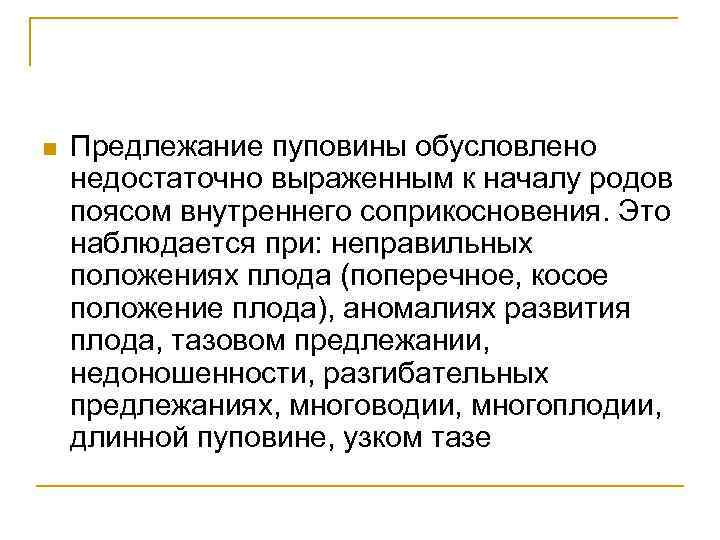 Предлежание пуповины обусловлено недостаточно выраженным к началу родов поясом внутреннего соприкосновения. Это наблюдается при: неправильных положениях плода (поперечное, косое положение плода), аномалиях развития плода, тазовом предлежании, недоношенности, разгибательных предлежаниях, многоводии, многоплодии, длинной пуповине, узком тазе